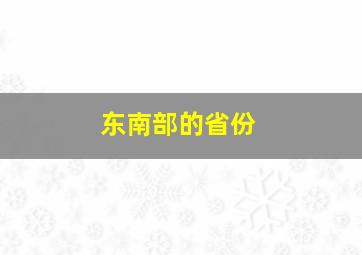 东南部的省份